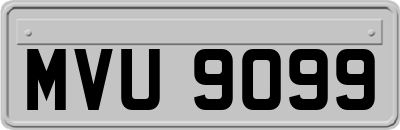 MVU 9099